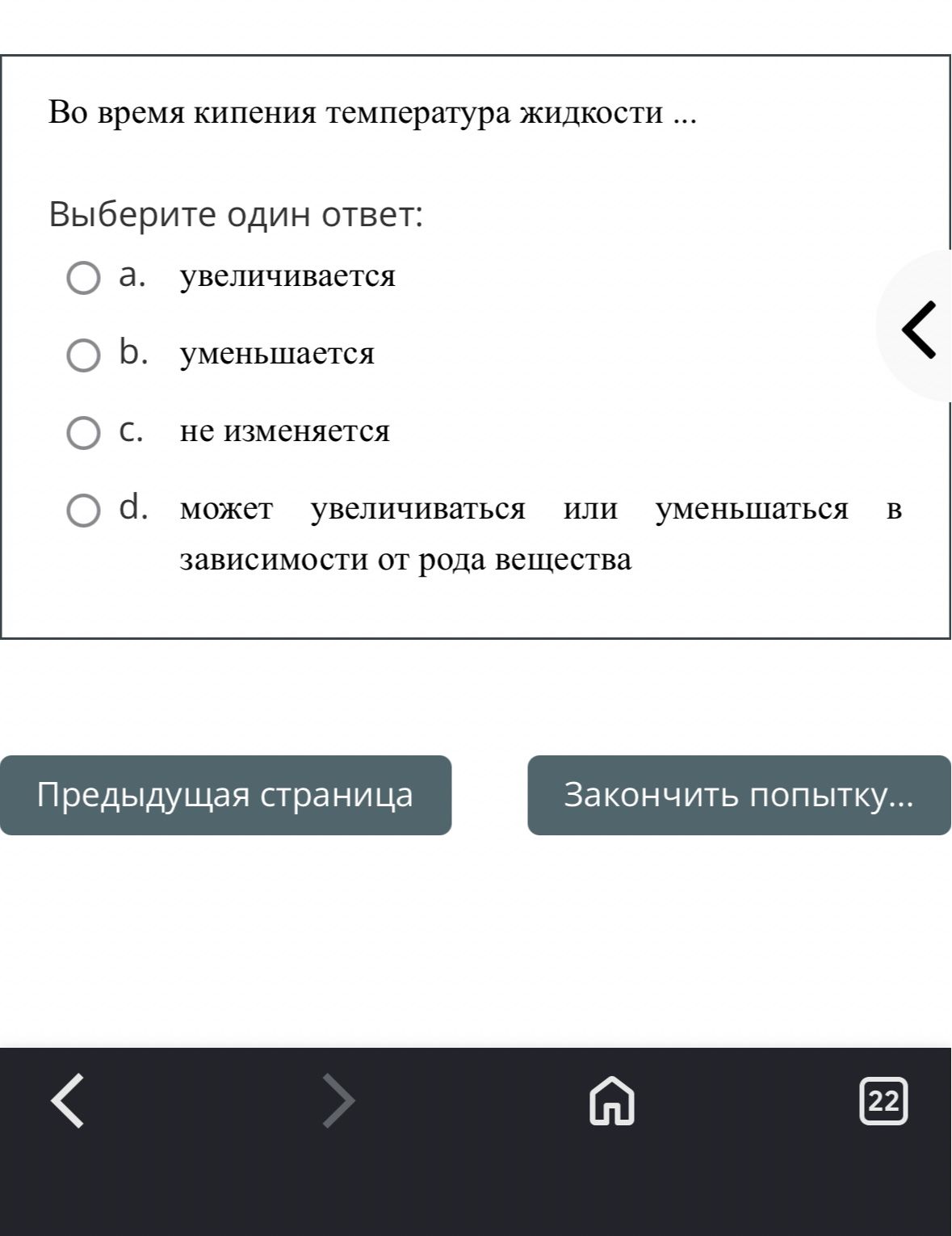 Во время кипения температура жидкости ...

Выберите один ответ:

a. увеличивается

b. уменьшается

c. не изменяется

d. может увеличиваться или уменьшаться в зависимости от рода вещества

Предыдущая страница

Закончить попытку...

22